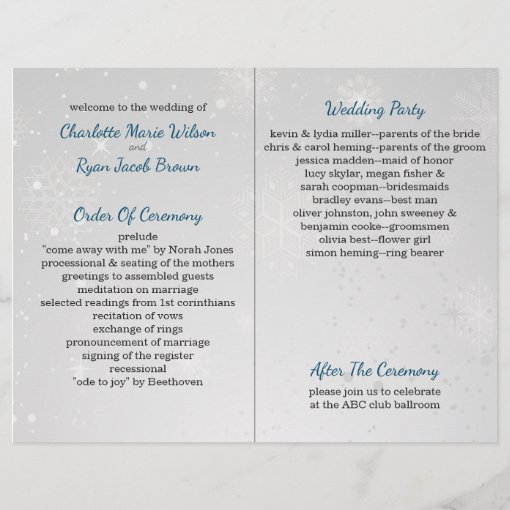 welcome to the wedding of

Charlotte Marie Wilson
and
Ryan Jacob Brown

Order Of Ceremony

prelude
"come away with me" by Norah Jones
processional & seating of the mothers
greetings to assembled guests
meditation on marriage
selected readings from 1st corinthians
recitation of vows
exchange of rings
pronouncement of marriage
signing of the register
recessional
"ode to joy" by Beethoven

Wedding Party

kevin & lydia miller--parents of the bride
chris & carol heming--parents of the groom
jessica madden--maid of honor
lucy skylar, megan fisher &
sarah coopman--bridesmaids
bradley evans--best man
oliver johnston, john sweeney &
benjamin cooke--groomsmen
olivia best--flower girl
simon heming--ring bearer

After The Ceremony

please join us to celebrate
at the ABC club ballroom